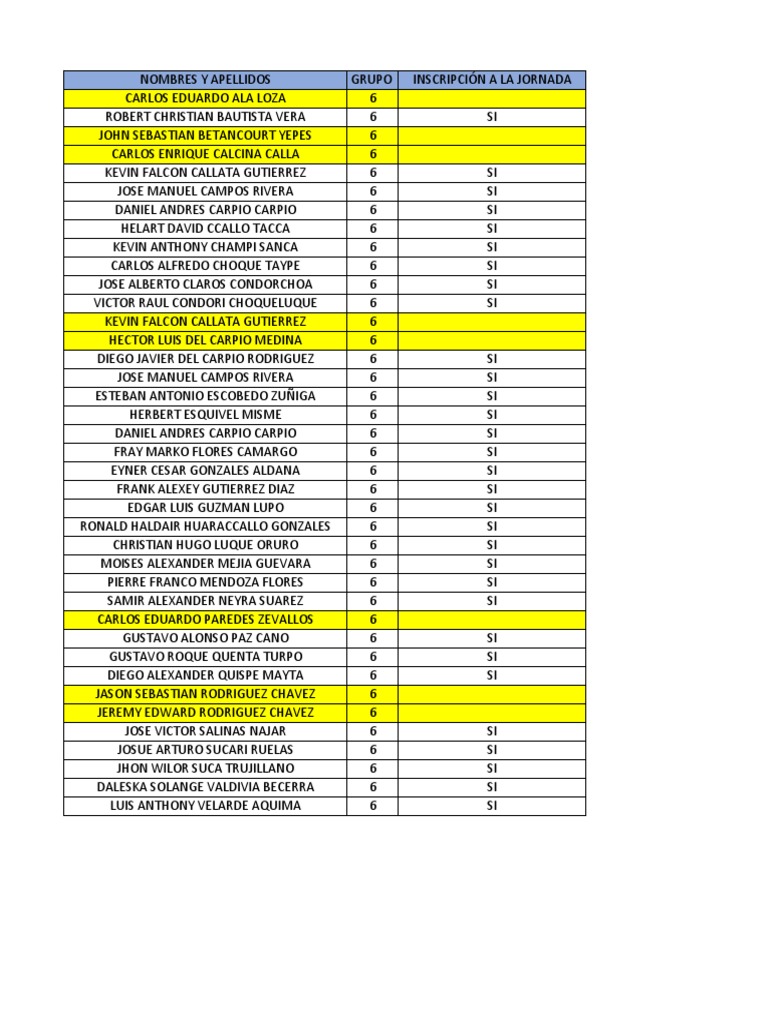 | NOMBRES Y APELLIDOS | GRUPO | INSCRIPCIÓN A LA JORNADA |
|---|---|---|
| CARLOS EDUARDO ALA LOZA | 6 | |
| ROBERT CHRISTIAN BAUTISTA VERA | 6 | SI |
| JOHN SEBASTIAN BETANCOURT YEPES | 6 | |
| CARLOS ENRIQUE CALCINA CALLA | 6 | |
| KEVIN FALCON CALLATA GUTIERREZ | 6 | SI |
| JOSE MANUEL CAMPOS RIVERA | 6 | SI |
| DANIEL ANDRES CARPIO CARPIO | 6 | SI |
| HELART DAVID CCALLO TACCA | 6 | SI |
| KEVIN ANTHONY CHAMPI SANCA | 6 | SI |
| CARLOS ALFREDO CHOQUE TAYPE | 6 | SI |
| JOSE ALBERTO CLAROS CONDORCHOA | 6 | SI |
| VICTOR RAUL CONDORI CHOQUELUQUE | 6 | SI |
| KEVIN FALCON CALLATA GUTIERREZ | 6 | |
| HECTOR LUIS DEL CARPIO MEDINA | 6 | |
| DIEGO JAVIER DEL CARPIO RODRIGUEZ | 6 | SI |
| JOSE MANUEL CAMPOS RIVERA | 6 | SI |
| ESTEBAN ANTONIO ESCOBEDO ZUÑIGA | 6 | SI |
| HERBERT ESQUIVEL MISME | 6 | SI |
| DANIEL ANDRES CARPIO CARPIO | 6 | SI |
| FRAY MARKO FLORES CAMARGO | 6 | SI |
| EYNER CESAR GONZALES ALDANA | 6 | SI |
| FRANK ALEXEY GUTIERREZ DIAZ | 6 | SI |
| EDGAR LUIS GUZMAN LUPO | 6 | SI |
| RONALD HALDAIR HUARACCALLO GONZALES | 6 | SI |
| CHRISTIAN HUGO LUQUE ORURO | 6 | SI |
| MOISES ALEXANDER MEJIA GUEVARA | 6 | SI |
| PIERRE FRANCO MENDOZA FLORES | 6 | SI |
| SAMIR ALEXANDER NEYRA SUAREZ | 6 | SI |
| CARLOS EDUARDO PAREDES ZEVALLOS | 6 | |
| GUSTAVO ALONSO PAZ CANO | 6 | SI |
| GUSTAVO ROQUE QUENTA TURPO | 6 | SI |
| DIEGO ALEXANDER QUISPE MAYTA | 6 | SI |
| JASON SEBASTIAN RODRIGUEZ CHAVEZ | 6 | |
| JEREMY EDWARD RODRIGUEZ CHAVEZ | 6 | |
| JOSE VICTOR SALINAS NAJAR | 6 | SI |
| JOSUE ARTURO SUCARI RUELAS | 6 | SI |
| JHON WILOR SUCA TRUJILLANO | 6 | SI |
| DALESKA SOLANGE VALDIVIA BECERRA | 6 | SI |
| LUIS ANTHONY VELARDE AQUIMA | 6 | SI |